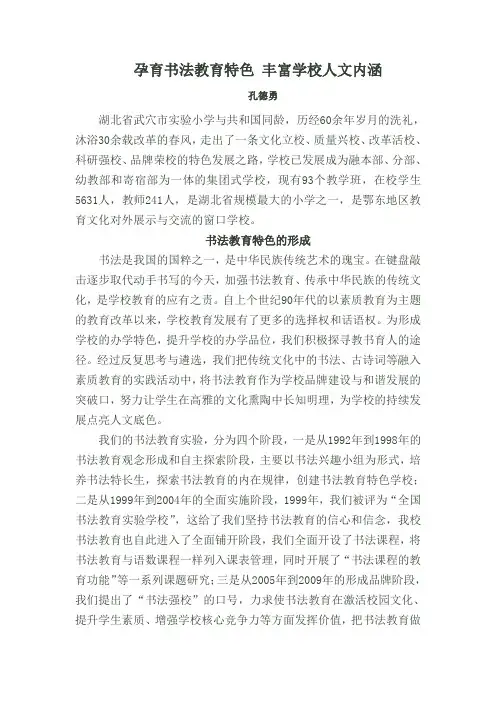 孕育书法教育特色 丰富学校人文内涵

孔德勇

湖北省武穴市实验小学与共和国同龄，历经60余年岁月的洗礼，沐浴30余载改革的春风，走出了一条文化立校、质量兴校、改革活校、科研强校、品牌荣校的特色发展之路，学校已发展成为融本部、分部、幼教部和寄宿部为一体的集团式学校，现有93个教学班，在校学生5631人，教师241人，是湖北省规模最大的小学之一，是鄂东地区教育文化对外展示与交流的窗口学校。

书法教育特色的形成

书法是我国的国粹之一，是中华民族传统艺术的瑰宝。在键盘敲击逐步取代动手书写的今天，加强书法教育、传承中华民族的传统文化，是学校教育的应有之责。自上个世纪90年代的以素质教育为主题的教育改革以来，学校教育发展有了更多的选择权和话语权。为形成学校的办学特色，提升学校的办学品位，我们积极探寻教书育人的途径。经过反复思考与遴选，我们把传统文化中的书法、古诗词等融入素质教育的实践活动中，将书法教育作为学校品牌建设与和谐发展的突破口，努力让学生在高雅的文化熏陶中长知明理，为学校的持续发展点亮人文底色。

我们的书法教育实验，分为四个阶段，一是从1992年到1998年的书法教育观念形成和自主探索阶段，主要以书法兴趣小组为形式，培养书法特长生，探索书法教育的内在规律，创建书法教育特色学校；二是从1999年到2004年的全面实施阶段，1999年，我们被评为“全国书法教育实验学校”，这给了我们坚持书法教育的信心和信念，我校书法教育也自此进入了全面铺开阶段，我们全面开设了书法课程，将书法教育与语数课程一样列入课表管理，同时开展了“书法课程的教育功能”等一系列课题研究；三是从2005年到2009年的形成品牌阶段，我们提出了“书法强校”的口号，力求使书法教育在激活校园文化、提升学生素质、增强学校核心竞争力等方面发挥价值，把书法教育做